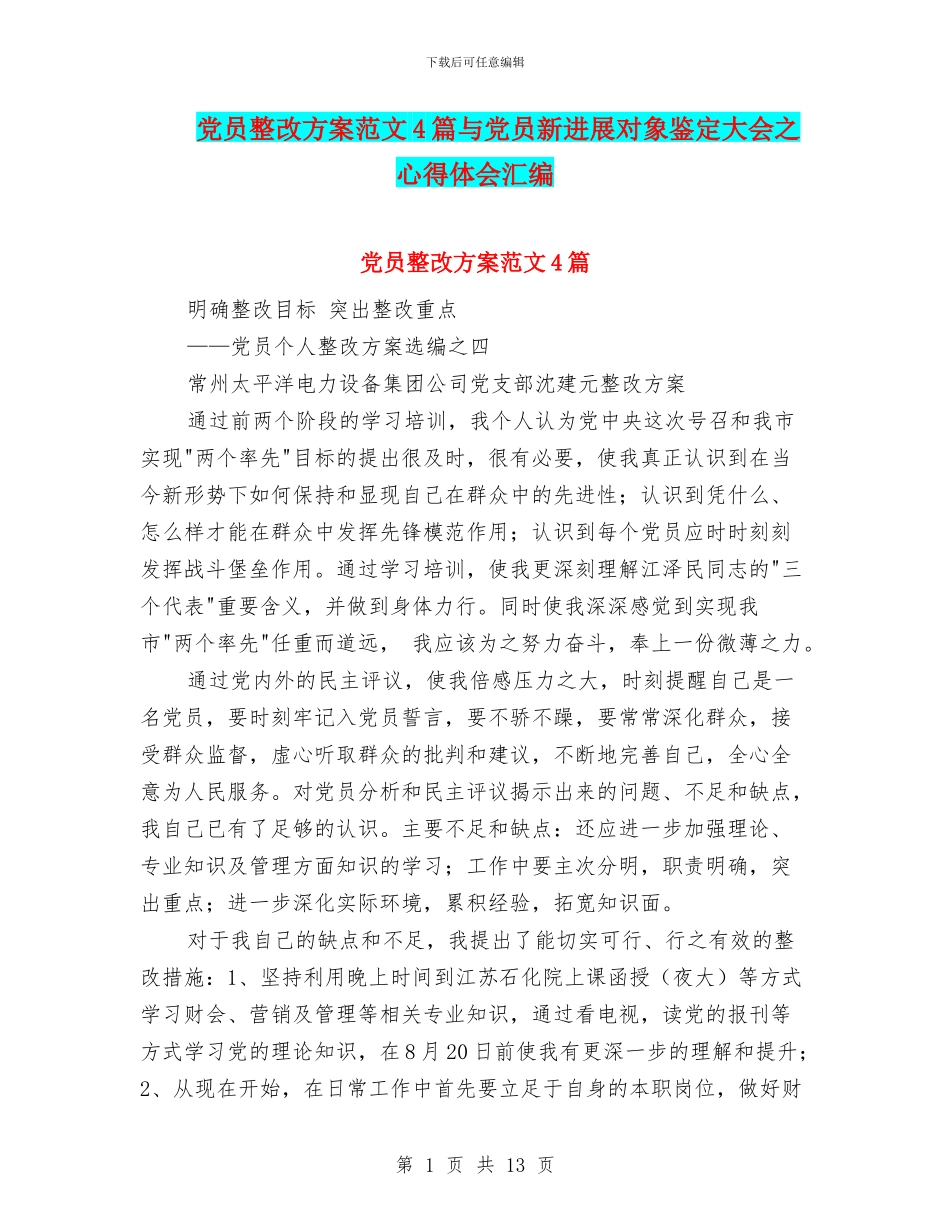 下载后可任意编辑

党员整改方案范文4篇与党员新进展对象鉴定大会之心得体会汇编

党员整改方案范文4篇

明确整改目标 突出整改重点

——党员个人整改方案选编之四

常州太平洋电力设备集团公司党支部沈建元整改方案

通过前两个阶段的学习培训，我个人认为党中央这次号召和我市实现"两个率先"目标的提出很及时，很有必要，使我真正认识到在当今新形势下如何保持和显现自己在群众中的先进性；认识到凭什么、怎么样才能在群众中发挥先锋模范作用；认识到每个党员应时时刻刻发挥战斗堡垒作用。通过学习培训，使我更深刻理解江泽民同志的"三个代表"重要含义，并做到身体力行。同时使我深深感觉到实现我市"两个率先"任重而道远， 我应该为之努力奋斗，奉上一份微薄之力。

通过党内外的民主评议，使我倍感压力之大，时刻提醒自己是一名党员，要时刻牢记入党员誓言，要不骄不躁，要常常深化群众，接受群众监督，虚心听取群众的批判和建议，不断地完善自己，全心全意为人民服务。对党员分析和民主评议揭示出来的问题、不足和缺点，我自己已有了足够的认识。主要不足和缺点：还应进一步加强理论、专业知识及管理方面知识的学习；工作中要主次分明，职责明确，突出重点；进一步深化实际环境，累积经验，拓宽知识面。

对于我自己的缺点和不足，我提出了能切实可行、行之有效的整改措施：1、坚持利用晚上时间到江苏石化院上课函授（夜大）等方式学习财会、营销及管理等相关专业知识，通过看电视，读党的报刊等方式学习党的理论知识，在8月20日前使我有更深一步的理解和提升；2、从现在开始，在日常工作中首先要立足于自身的本职岗位，做好财

第 1 页 共 13 页